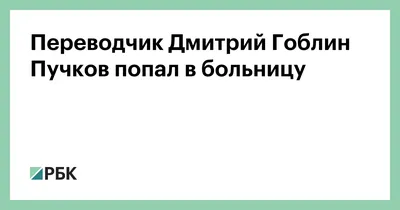 Переводчик Дмитрий Гоблин Пучков попал в больницу

РБК